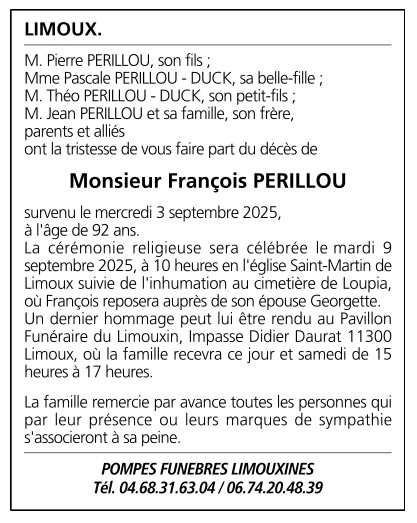 LIMOUX.

M. Pierre PERILLOU, son fils ;
Mme Pascale PERILLOU - DUCK, sa belle-fille ;
M. Théo PERILLOU - DUCK, son petit-fils ;
M. Jean PERILLOU et sa famille, son frère,
parents et alliés
ont la tristesse de vous faire part du décès de

Monsieur François PERILLOU

survenu le mercredi 3 septembre 2025,
à l'âge de 92 ans.
La cérémonie religieuse sera célébrée le mardi 9 septembre 2025, à 10 heures en l'église Saint-Martin de Limoux suivie de l'inhumation au cimetière de Loupia, où François reposera auprès de son épouse Georgette.
Un dernier hommage peut lui être rendu au Pavillon Funéraire du Limouxin, Impasse Didier Daurat 11300 Limoux, où la famille recevra ce jour et samedi de 15 heures à 17 heures.

La famille remercie par avance toutes les personnes qui par leur présence ou leurs marques de sympathie s'associeront à sa peine.

POMPES FUNEBRES LIMOUXINES
Tél. 04.68.31.63.04 / 06.74.20.48.39